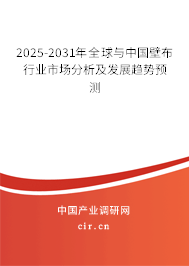 2025-2031年全球与中国壁布行业市场分析及发展趋势预测

中国产业调研网
cir.cn